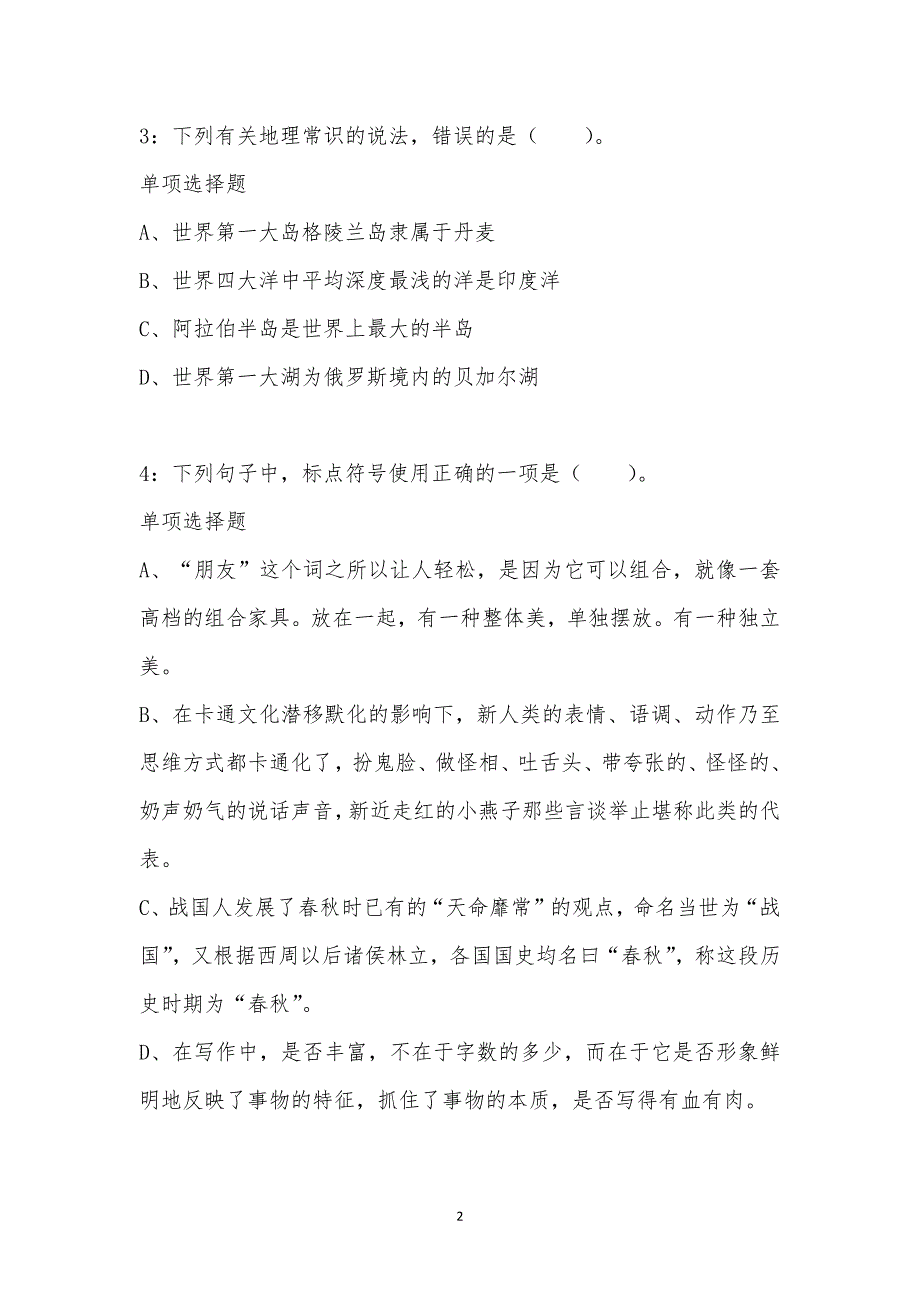 3：下列有关地理常识的说法，错误的是（　　）。

单项选择题

A、世界第一大岛格陵兰岛隶属于丹麦

B、世界四大洋中平均深度最浅的洋是印度洋

C、阿拉伯半岛是世界上最大的半岛

D、世界第一大湖为俄罗斯境内的贝加尔湖

4：下列句子中，标点符号使用正确的一项是（　　）。

单项选择题

A、“朋友”这个词之所以让人轻松，是因为它可以组合，就像一套高档的组合家具。放在一起，有一种整体美，单独摆放。有一种独立美。

B、在卡通文化潜移默化的影响下，新人类的表情、语调、动作乃至思维方式都卡通化了，扮鬼脸、做怪相、吐舌头、带夸张的、怪怪的、奶声奶气的说话声音，新近走红的小燕子那些言谈举止堪称此类的代表。

C、战国人发展了春秋时已有的“天命靡常”的观点，命名当世为“战国”，又根据西周以后诸侯林立，各国国史均名曰“春秋”，称这段历史时期为“春秋”。

D、在写作中，是否丰富，不在于字数的多少，而在于它是否形象鲜明地反映了事物的特征，抓住了事物的本质，是否写得有血有肉。

2